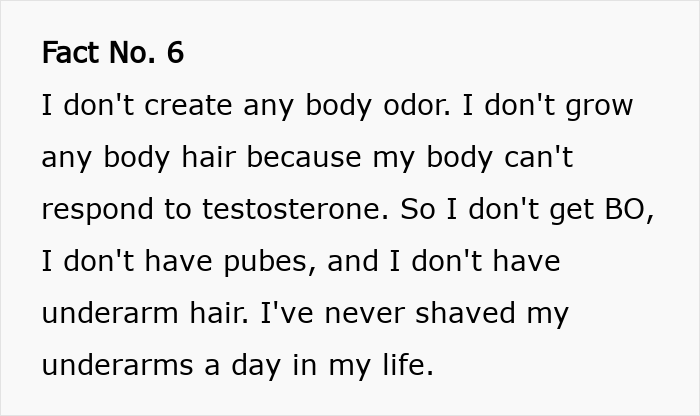 Fact No. 6

I don't create any body odor. I don't grow any body hair because my body can't respond to testosterone. So I don't get BO, I don't have pubes, and I don't have underarm hair. I've never shaved my underarms a day in my life.